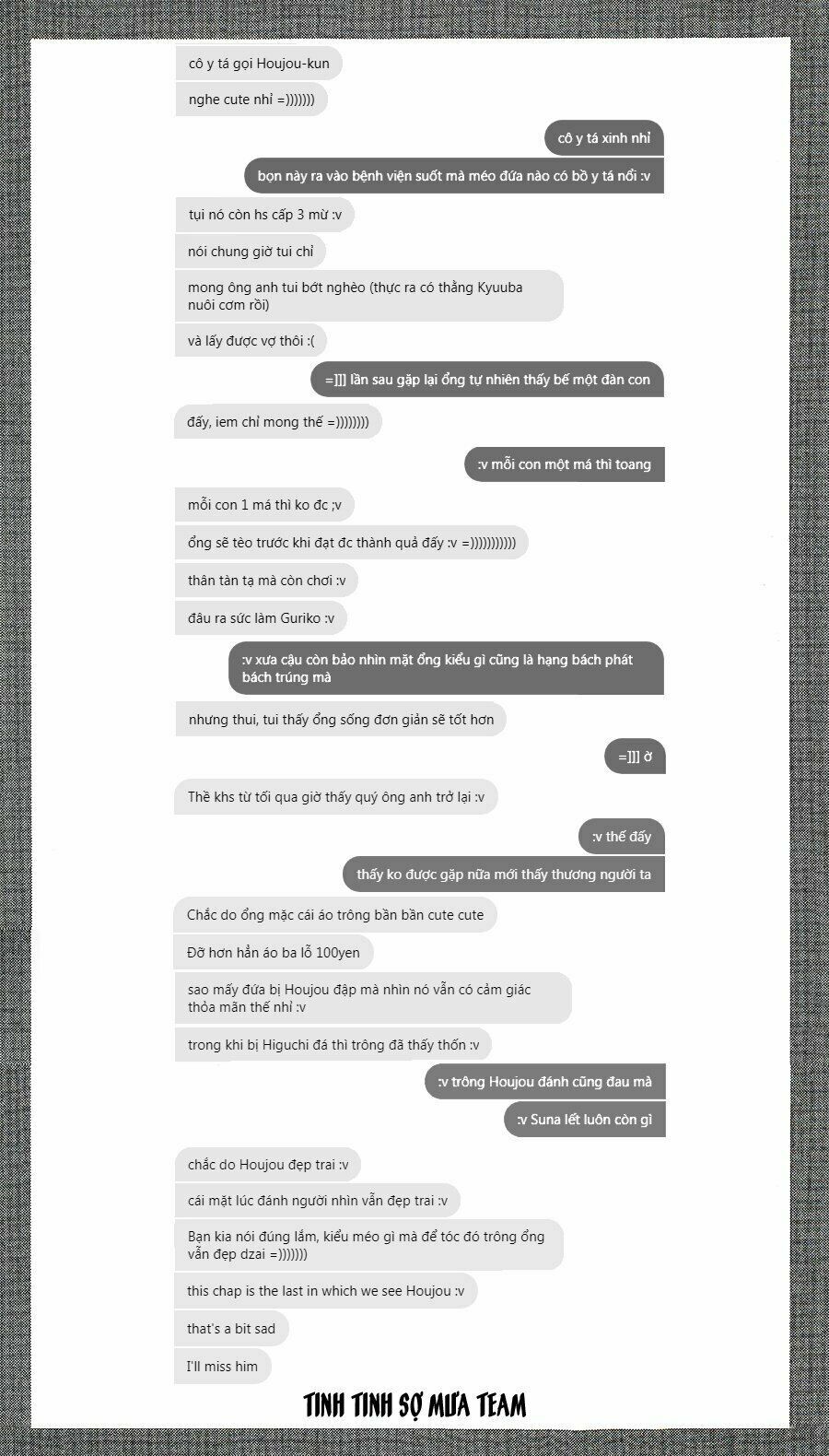 cô y tá gọi Houjou-kun

nghe cute nhỉ =)))))))

cô y tá xinh nhỉ

bọn này ra vào bệnh viện suốt mà méo đứa nào có bồ y tá nổi :v

tụi nó còn hs cấp 3 mừ :v

nói chung giờ tui chỉ

mong ông anh tui bớt nghèo (thực ra có thằng Kyuuba nuôi cơm rồi)

và lấy được vợ thôi :(

=]]] lần sau gặp lại ổng tự nhiên thấy bế một đàn con

đấy, iem chỉ mong thế =))))))))

:v mỗi con một má thì toang

mỗi con 1 má thì ko đc ;v

ổng sẽ tèo trước khi đạt đc thành quả đấy :v =)))))))))))

thân tàn tạ mà còn chơi :v

đâu ra sức làm Guriko :v

:v xưa cậu còn bảo nhìn mặt ổng kiểu gì cũng là hạng bách phát bách trúng mà

nhưng thui, tui thấy ổng sống đơn giản sẽ tốt hơn

=]]] ờ

Thề khs từ tối qua giờ thấy quý ông anh trở lại :v

:v thế đấy

thấy ko được gặp nữa mới thấy thương người ta

Chắc do ổng mặc cái áo trông bần bần cute cute

Đỡ hơn hẳn áo ba lỗ 100yen

sao mấy đứa bị Houjou đập mà nhìn nó vẫn có cảm giác thỏa mãn thế nhỉ :v

trong khi bị Higuchi đá thì trông đã thấy thốn :v

:v trông Houjou đánh cũng đau mà

:v Suna lết luôn còn gì

chắc do Houjou đẹp trai :v

cái mặt lúc đánh người nhìn vẫn đẹp trai :v

Bạn kia nói đúng lắm, kiểu méo gì mà để tóc đó trông ổng vẫn đẹp dzai =)))))))

this chap is the last in which we see Houjou :v

that's a bit sad

I'll miss him

TINH TINH SỢ MƯA TEAM